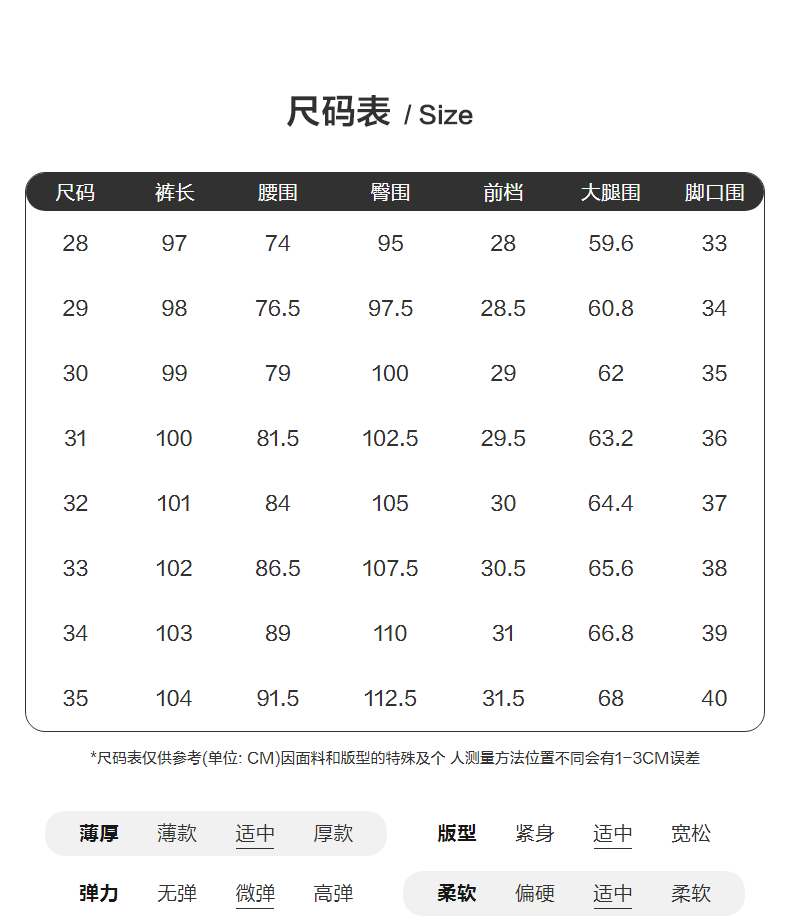 尺码表 / Size

| 尺码 | 裤长 | 腰围 | 臀围 | 前档 | 大腿围 | 脚口围 |
|---|---|---|---|---|---|---|
| 28 | 97 | 74 | 95 | 28 | 59.6 | 33 |
| 29 | 98 | 76.5 | 97.5 | 28.5 | 60.8 | 34 |
| 30 | 99 | 79 | 100 | 29 | 62 | 35 |
| 31 | 100 | 81.5 | 102.5 | 29.5 | 63.2 | 36 |
| 32 | 101 | 84 | 105 | 30 | 64.4 | 37 |
| 33 | 102 | 86.5 | 107.5 | 30.5 | 65.6 | 38 |
| 34 | 103 | 89 | 110 | 31 | 66.8 | 39 |
| 35 | 104 | 91.5 | 112.5 | 31.5 | 68 | 40 |

*尺码表仅供参考(单位: CM)因面料和版型的特殊及个 人测量方法位置不同会有1-3CM误差

薄厚 薄款 适中 厚款

版型 紧身 适中 宽松

弹力 无弹 微弹 高弹

柔软 偏硬 适中 柔软